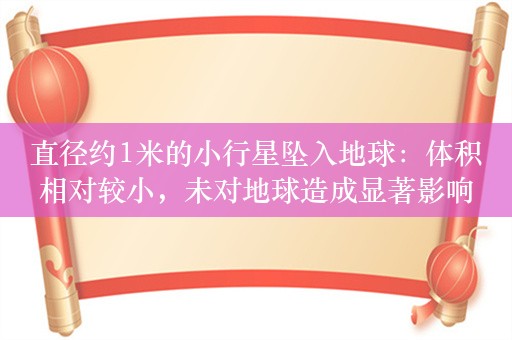 直径约1米的小行星坠入地球：体积相对较小，未对地球造成显著影响